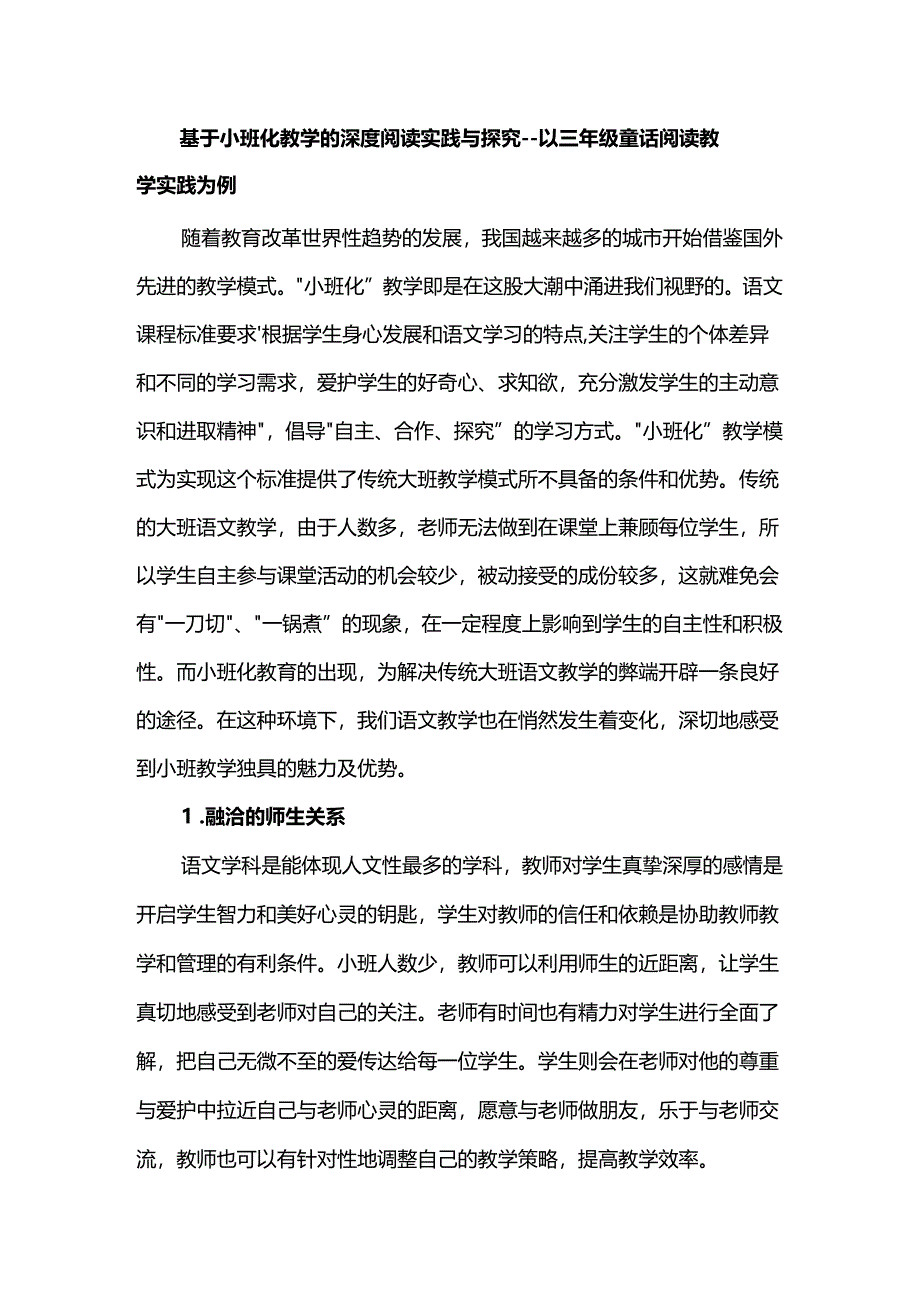 基于小班化教学的深度阅读实践与探究--以三年级童话阅读教学实践为例

随着教育改革世界性趋势的发展，我国越来越多的城市开始借鉴国外先进的教学模式。"小班化”教学即是在这股大潮中涌进我们视野的。语文课程标准要求'根据学生身心发展和语文学习的特点,关注学生的个体差异和不同的学习需求，爱护学生的好奇心、求知欲，充分激发学生的主动意识和进取精神"，倡导"自主、合作、探究”的学习方式。"小班化”教学模式为实现这个标准提供了传统大班教学模式所不具备的条件和优势。传统的大班语文教学，由于人数多，老师无法做到在课堂上兼顾每位学生，所以学生自主参与课堂活动的机会较少，被动接受的成份较多，这就难免会有"一刀切"、"一锅煮”的现象，在一定程度上影响到学生的自主性和积极性。而小班化教育的出现，为解决传统大班语文教学的弊端开辟一条良好的途径。在这种环境下，我们语文教学也在悄然发生着变化，深切地感受到小班教学独具的魅力及优势。

1 .融洽的师生关系

语文学科是能体现人文性最多的学科，教师对学生真挚深厚的感情是开启学生智力和美好心灵的钥匙，学生对教师的信任和依赖是协助教师教学和管理的有利条件。小班人数少，教师可以利用师生的近距离，让学生真切地感受到老师对自己的关注。老师有时间也有精力对学生进行全面了解，把自己无微不至的爱传达给每一位学生。学生则会在老师对他的尊重与爱护中拉近自己与老师心灵的距离，愿意与老师做朋友，乐于与老师交流，教师也可以有针对性地调整自己的教学策略，提高教学效率。